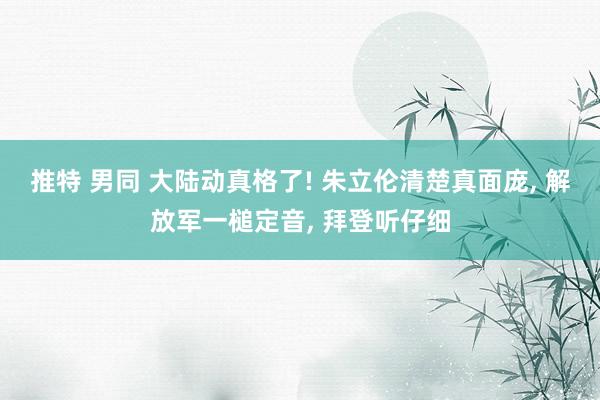 推特 男同 大陆动真格了! 朱立伦清楚真面庞, 解放军一槌定音, 拜登听仔细